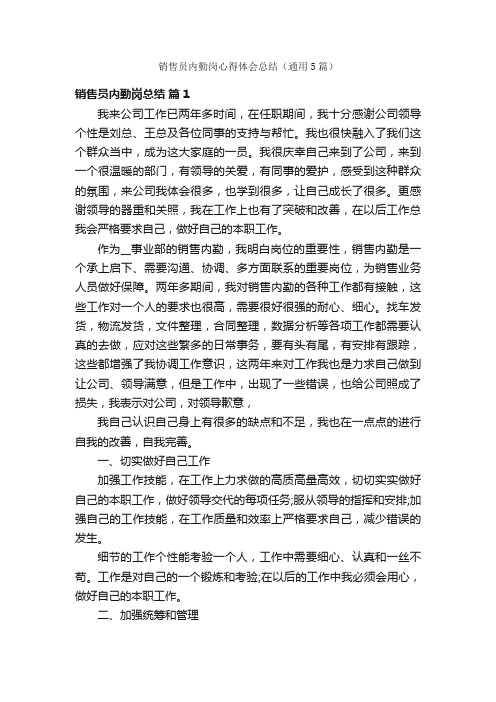 销售员内勤岗心得体会总结（通用5篇）

销售员内勤岗总结 篇1

我来公司工作已两年多时间，在任职期间，我十分感谢公司领导个性是刘总、王总及各位同事的支持与帮忙。我也很快融入了我们这个群众当中，成为这大家庭的一员。我很庆幸自己来到了公司，来到一个很温暖的部门，有领导的关爱，有同事的爱护，感受到这种群众的氛围，来公司我体会很多，也学到很多，让自己成长了很多。更感谢领导的器重和关照，我在工作上也有了突破和改善，在以后工作总我会严格要求自己，做好自己的本职工作。

作为__事业部的销售内勤，我明白岗位的重要性，销售内勤是一个承上启下、需要沟通、协调、多方面联系的重要岗位，为销售业务人员做好保障。两年多期间，我对销售内勤的各种工作都有接触，这些工作对一个人的要求也很高，需要很好很强的耐心、细心。找车发货，物流发货，文件整理，合同整理，数据分析等各项工作都需要认真的去做，应对这些繁多的日常事务，要有头有尾，有安排有跟踪，这些都增强了我协调工作意识，这两年来对工作我也是力求自己做到让公司、领导满意，但是工作中，出现了一些错误，也给公司照成了损失，我表示对公司，对领导歉意，

我自己认识自己身上有很多的缺点和不足，我也在一点点的进行自我的改善，自我完善。

一、切实做好自己工作

加强工作技能，在工作上力求做的高质高量高效，切切实实做好自己的本职工作，做好领导交代的每项任务;服从领导的指挥和安排;加强自己的工作技能，在工作质量和效率上严格要求自己，减少错误的发生。

细节的工作个性能考验一个人，工作中需要细心、认真和一丝不苟。工作是对自己的一个锻炼和考验;在以后的工作中我必须会用心，做好自己的本职工作。

二、加强统筹和管理